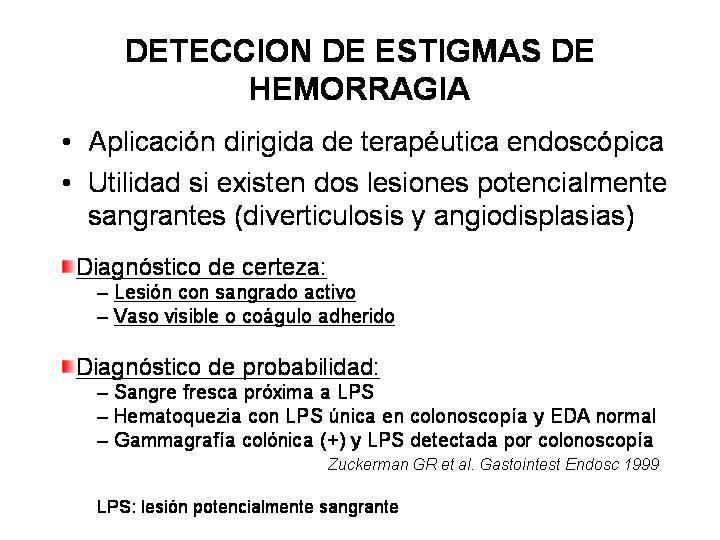 DETECCION DE ESTIGMAS DE HEMORRAGIA

• Aplicación dirigida de terapéutica endoscópica
• Utilidad si existen dos lesiones potencialmente sangrantes (diverticulosis y angiodisplasias)

Diagnóstico de certeza:
– Lesión con sangrado activo
– Vaso visible o coágulo adherido

Diagnóstico de probabilidad:
– Sangre fresca próxima a LPS
– Hematoquezia con LPS única en colonoscopía y EDA normal
– Gammagrafía colónica (+) y LPS detectada por colonoscopía

Zuckerman GR et al. Gastointest Endosc 1999

LPS: lesión potencialmente sangrante